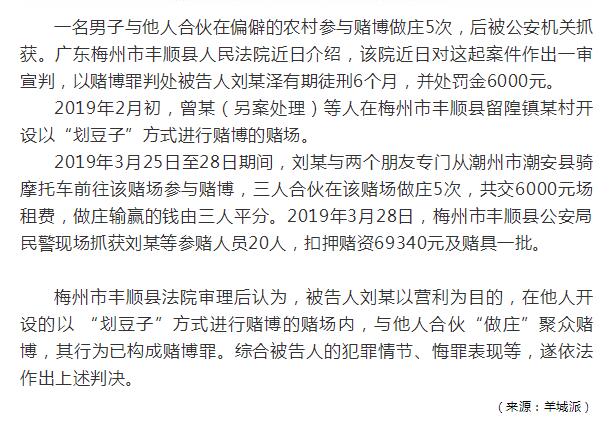 一名男子与他人合伙在偏僻的农村参与赌博做庄5次，后被公安机关抓获。广东梅州市丰顺县人民法院近日介绍，该院近日对这起案件作出一审宣判，以赌博罪判处被告人刘某泽有期徒刑6个月，并处罚金6000元。

2019年2月初，曾某（另案处理）等人在梅州市丰顺县留隍镇某村开设以“划豆子”方式进行赌博的赌场。

2019年3月25日至28日期间，刘某与两个朋友专门从潮州市潮安县骑摩托车前往该赌场参与赌博，三人合伙在该赌场做庄5次，共交6000元场租费，做庄输赢的钱由三人平分。2019年3月28日，梅州市丰顺县公安局民警现场抓获刘某等参赌人员20人，扣押赌资69340元及赌具一批。

梅州市丰顺县法院审理后认为，被告人刘某以营利为目的，在他人开设的以 “划豆子”方式进行赌博的赌场内，与他人合伙“做庄”聚众赌博，其行为已构成赌博罪。综合被告人的犯罪情节、悔罪表现等，遂依法作出上述判决。

（来源：羊城派）